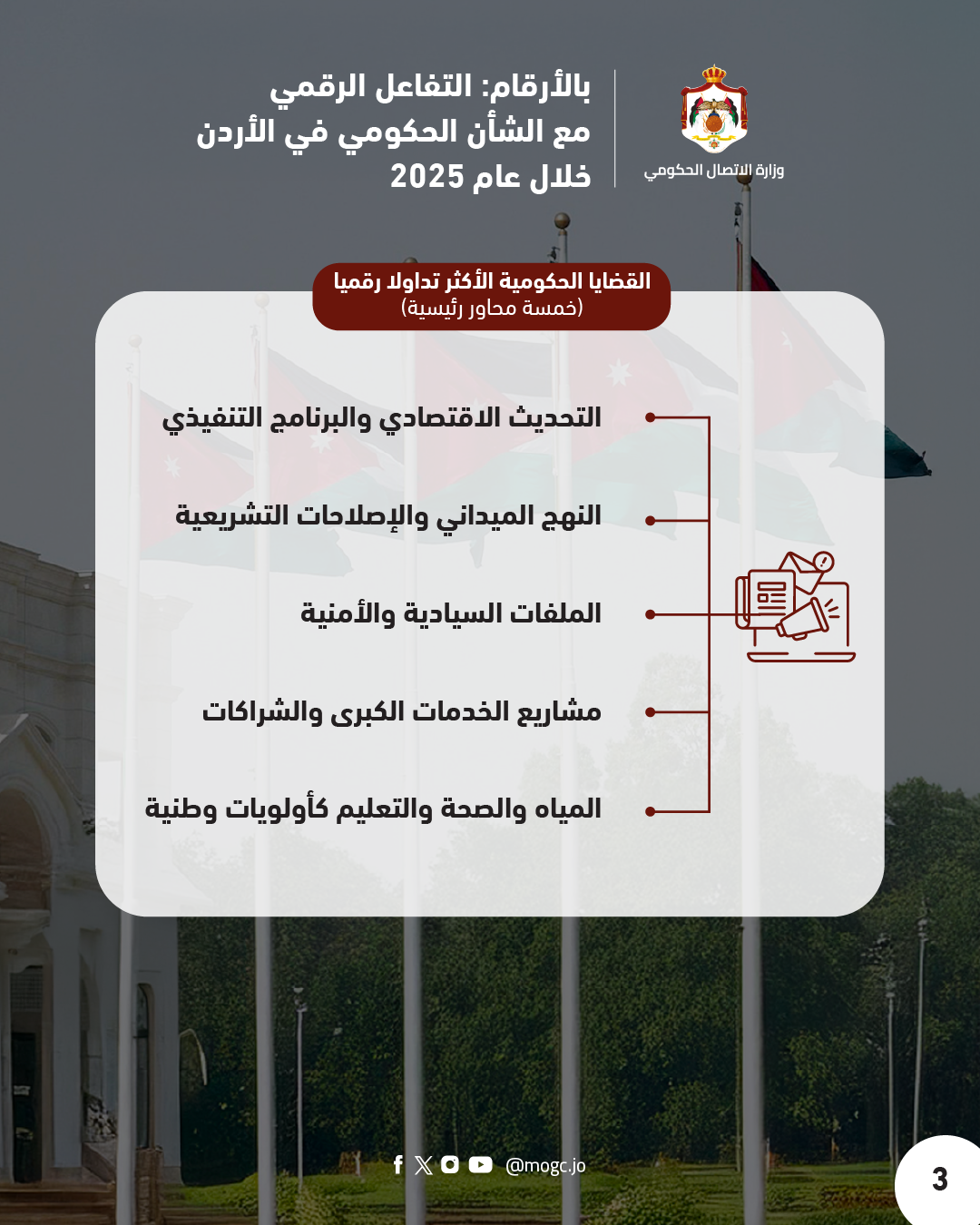 وزارة الاتصال الحكومي

بالأرقام: التفاعل الرقمي
مع الشأن الحكومي في الأردن
خلال عام 2025

القضايا الحكومية الأكثر تداولا رقميا
(خمسة محاور رئيسية)

التحديث الاقتصادي والبرنامج التنفيذي

النهج الميداني والإصلاحات التشريعية

الملفات السيادية والأمنية

مشاريع الخدمات الكبرى والشراكات

المياه والصحة والتعليم كأولويات وطنية

@mogc.jo

3